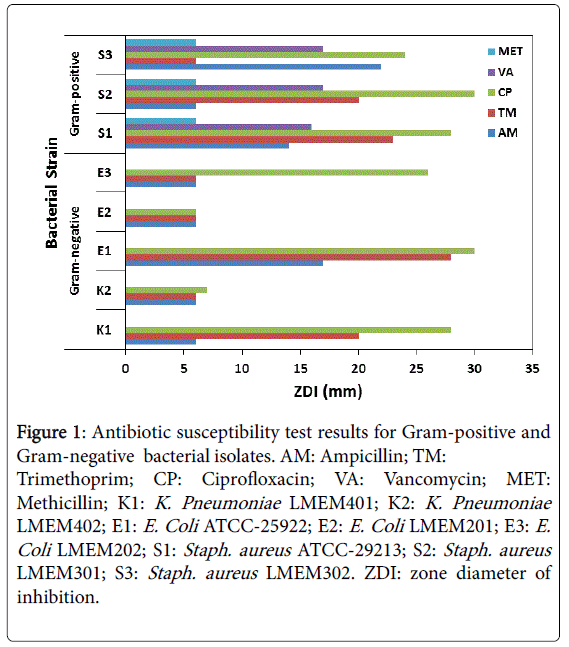 Bacterial Strain

Gram-positive

Gram-negative

S3

S2

S1

E3

E2

E1

K2

K1

MET

VA

CP

TM

AM

0 5 10 15 20 25 30 35

ZDI (mm)

Figure 1: Antibiotic susceptibility test results for Gram-positive and Gram-negative bacterial isolates. AM: Ampicillin; TM: Trimethoprim; CP: Ciprofloxacin; VA: Vancomycin; MET: Methicillin; K1: K. Pneumoniae LMEM401; K2: K. Pneumoniae LMEM402; E1: E. Coli ATCC-25922; E2: E. Coli LMEM201; E3: E. Coli LMEM202; S1: Staph. aureus ATCC-29213; S2: Staph. aureus LMEM301; S3: Staph. aureus LMEM302. ZDI: zone diameter of inhibition.